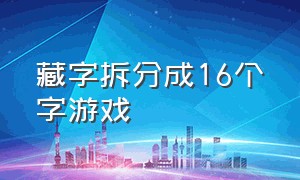 藏字拆分成16个字游戏